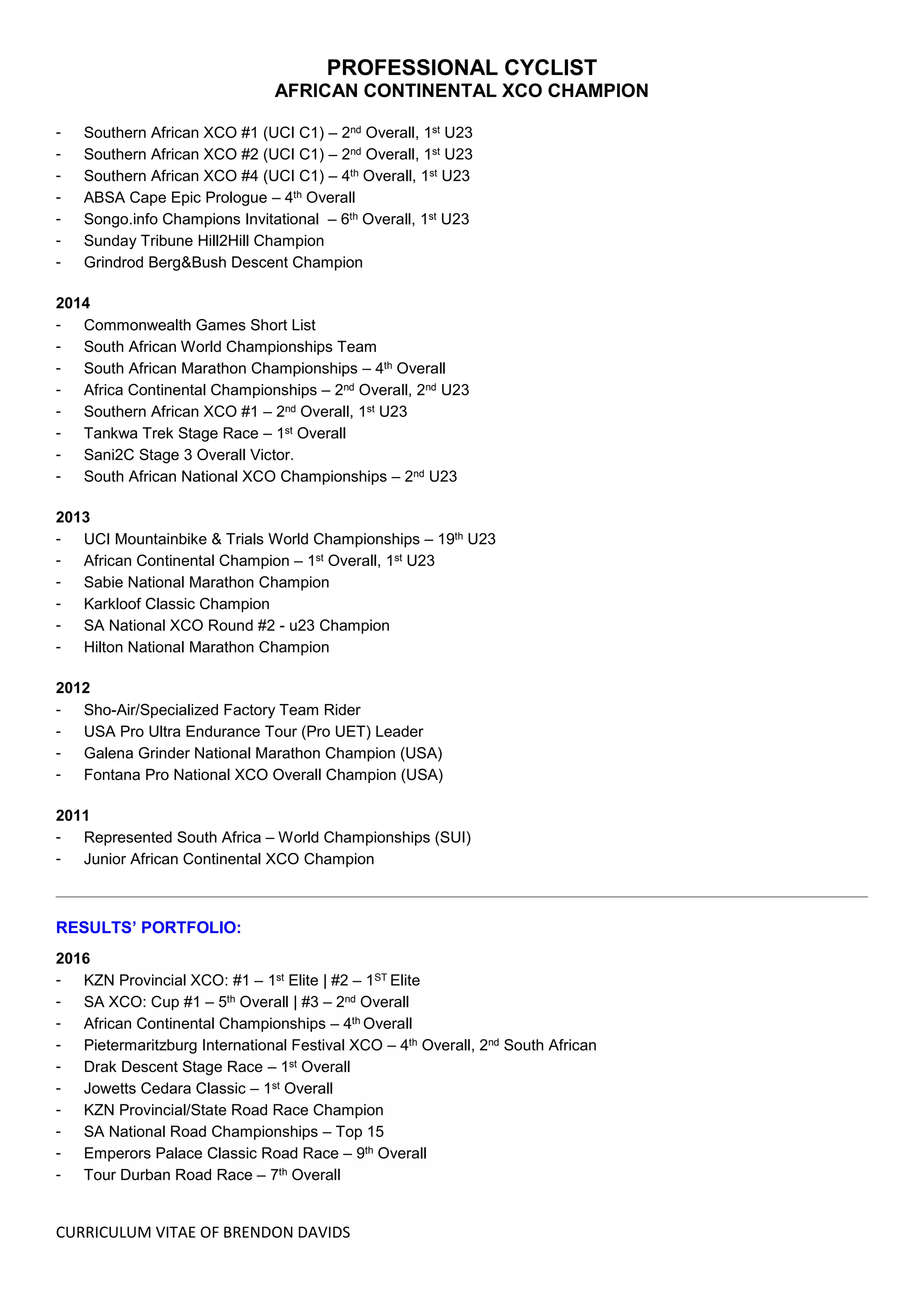 PROFESSIONAL CYCLIST
AFRICAN CONTINENTAL XCO CHAMPION

- Southern African XCO #1 (UCI C1) – 2$^{nd}$ Overall, 1$^{st}$ U23
- Southern African XCO #2 (UCI C1) – 2$^{nd}$ Overall, 1$^{st}$ U23
- Southern African XCO #4 (UCI C1) – 4$^{th}$ Overall, 1$^{st}$ U23
- ABSA Cape Epic Prologue – 4$^{th}$ Overall
- Songo.info Champions Invitational – 6$^{th}$ Overall, 1$^{st}$ U23
- Sunday Tribune Hill2Hill Champion
- Grindrod Berg&Bush Descent Champion

2014
- Commonwealth Games Short List
- South African World Championships Team
- South African Marathon Championships – 4$^{th}$ Overall
- Africa Continental Championships – 2$^{nd}$ Overall, 2$^{nd}$ U23
- Southern African XCO #1 – 2$^{nd}$ Overall, 1$^{st}$ U23
- Tankwa Trek Stage Race – 1$^{st}$ Overall
- Sani2C Stage 3 Overall Victor.
- South African National XCO Championships – 2$^{nd}$ U23

2013
- UCI Mountainbike & Trials World Championships – 19$^{th}$ U23
- African Continental Champion – 1$^{st}$ Overall, 1$^{st}$ U23
- Sabie National Marathon Champion
- Karkloof Classic Champion
- SA National XCO Round #2 - u23 Champion
- Hilton National Marathon Champion

2012
- Sho-Air/Specialized Factory Team Rider
- USA Pro Ultra Endurance Tour (Pro UET) Leader
- Galena Grinder National Marathon Champion (USA)
- Fontana Pro National XCO Overall Champion (USA)

2011
- Represented South Africa – World Championships (SUI)
- Junior African Continental XCO Champion

RESULTS' PORTFOLIO:
2016
- KZN Provincial XCO: #1 – 1$^{st}$ Elite | #2 – 1$^{ST}$ Elite
- SA XCO: Cup #1 – 5$^{th}$ Overall | #3 – 2$^{nd}$ Overall
- African Continental Championships – 4$^{th}$ Overall
- Pietermaritzburg International Festival XCO – 4$^{th}$ Overall, 2$^{nd}$ South African
- Drak Descent Stage Race – 1$^{st}$ Overall
- Jowetts Cedara Classic – 1$^{st}$ Overall
- KZN Provincial/State Road Race Champion
- SA National Road Championships – Top 15
- Emperors Palace Classic Road Race – 9$^{th}$ Overall
- Tour Durban Road Race – 7$^{th}$ Overall

CURRICULUM VITAE OF BRENDON DAVIDS